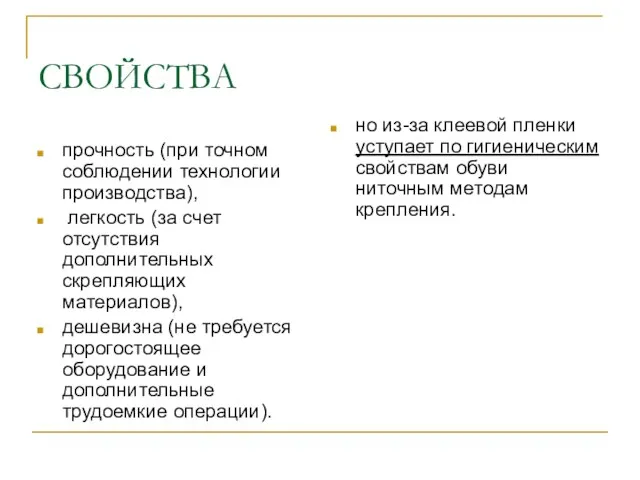 СВОЙСТВА

прочность (при точном соблюдении технологии производства),

легкость (за счет отсутствия дополнительных скрепляющих материалов),

дешевизна (не требуется дорогостоящее оборудование и дополнительные трудоемкие операции).

но из-за клеевой пленки уступает по гигиеническим свойствам обуви ниточным методам крепления.